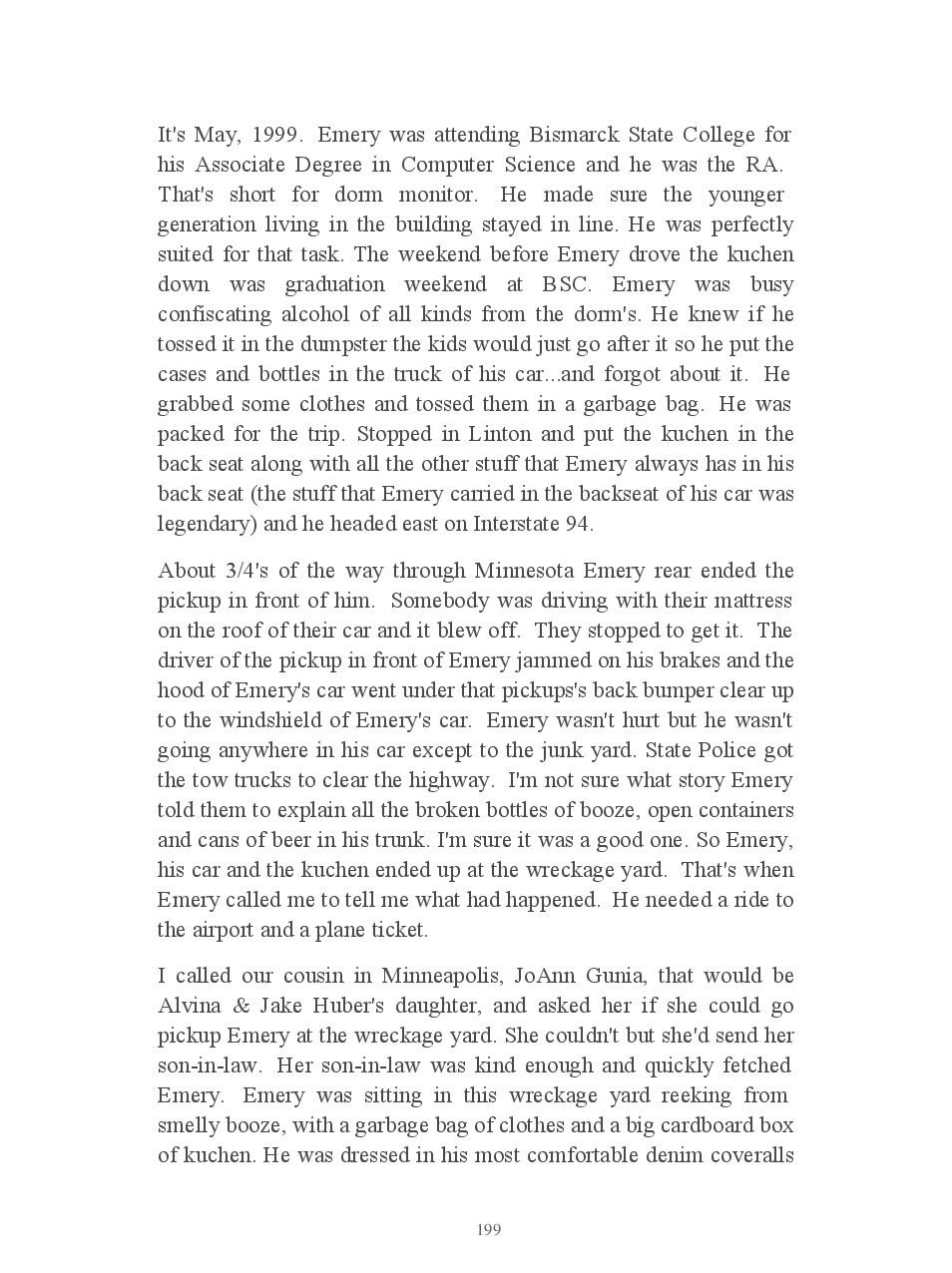 It's May, 1999. Emery was attending Bismarck State College for his Associate Degree in Computer Science and he was the RA. That's short for dorm monitor. He made sure the younger generation living in the building stayed in line. He was perfectly suited for that task. The weekend before Emery drove the kuchen down was graduation weekend at BSC. Emery was busy confiscating alcohol of all kinds from the dorm's. He knew if he tossed it in the dumpster the kids would just go after it so he put the cases and bottles in the truck of his car...and forgot about it. He grabbed some clothes and tossed them in a garbage bag. He was packed for the trip. Stopped in Linton and put the kuchen in the back seat along with all the other stuff that Emery always has in his back seat (the stuff that Emery carried in the backseat of his car was legendary) and he headed east on Interstate 94.

About 3/4's of the way through Minnesota Emery rear ended the pickup in front of him. Somebody was driving with their mattress on the roof of their car and it blew off. They stopped to get it. The driver of the pickup in front of Emery jammed on his brakes and the hood of Emery's car went under that pickups's back bumper clear up to the windshield of Emery's car. Emery wasn't hurt but he wasn't going anywhere in his car except to the junk yard. State Police got the tow trucks to clear the highway. I'm not sure what story Emery told them to explain all the broken bottles of booze, open containers and cans of beer in his trunk. I'm sure it was a good one. So Emery, his car and the kuchen ended up at the wreckage yard. That's when Emery called me to tell me what had happened. He needed a ride to the airport and a plane ticket.

I called our cousin in Minneapolis, JoAnn Gunia, that would be Alvina & Jake Huber's daughter, and asked her if she could go pickup Emery at the wreckage yard. She couldn't but she'd send her son-in-law. Her son-in-law was kind enough and quickly fetched Emery. Emery was sitting in this wreckage yard reeking from smelly booze, with a garbage bag of clothes and a big cardboard box of kuchen. He was dressed in his most comfortable denim coveralls

199